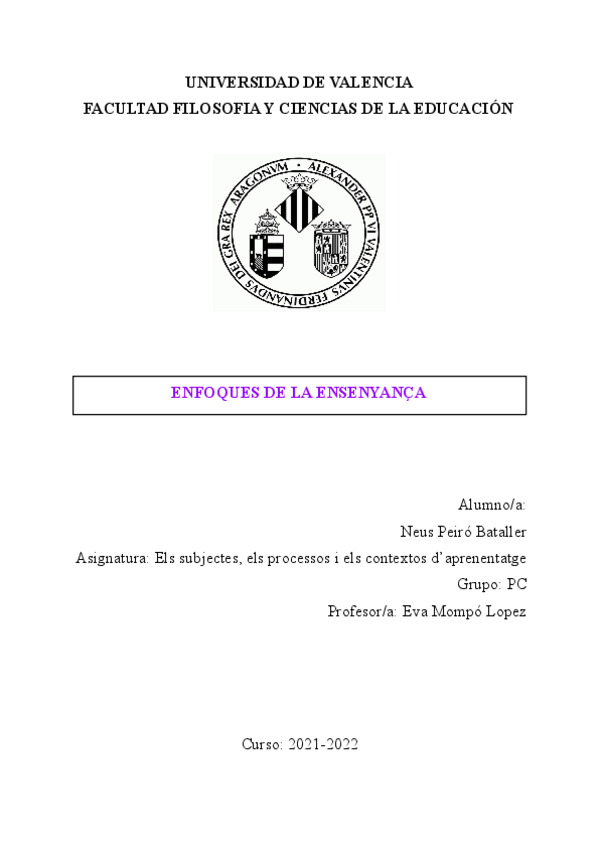 UNIVERSIDAD DE VALENCIA
FACULTAD FILOSOFIA Y CIENCIAS DE LA EDUCACIÓN

ALEXANDER PP VI VALENTINVS FERDINANDVS DEI GRA REX ARAGONVM

ENFOQUES DE LA ENSENYANÇA

Alumno/a:
Neus Peiró Bataller
Asignatura: Els subjectes, els processos i els contextos d'aprenentatge
Grupo: PC
Profesor/a: Eva Mompó Lopez

Curso: 2021-2022